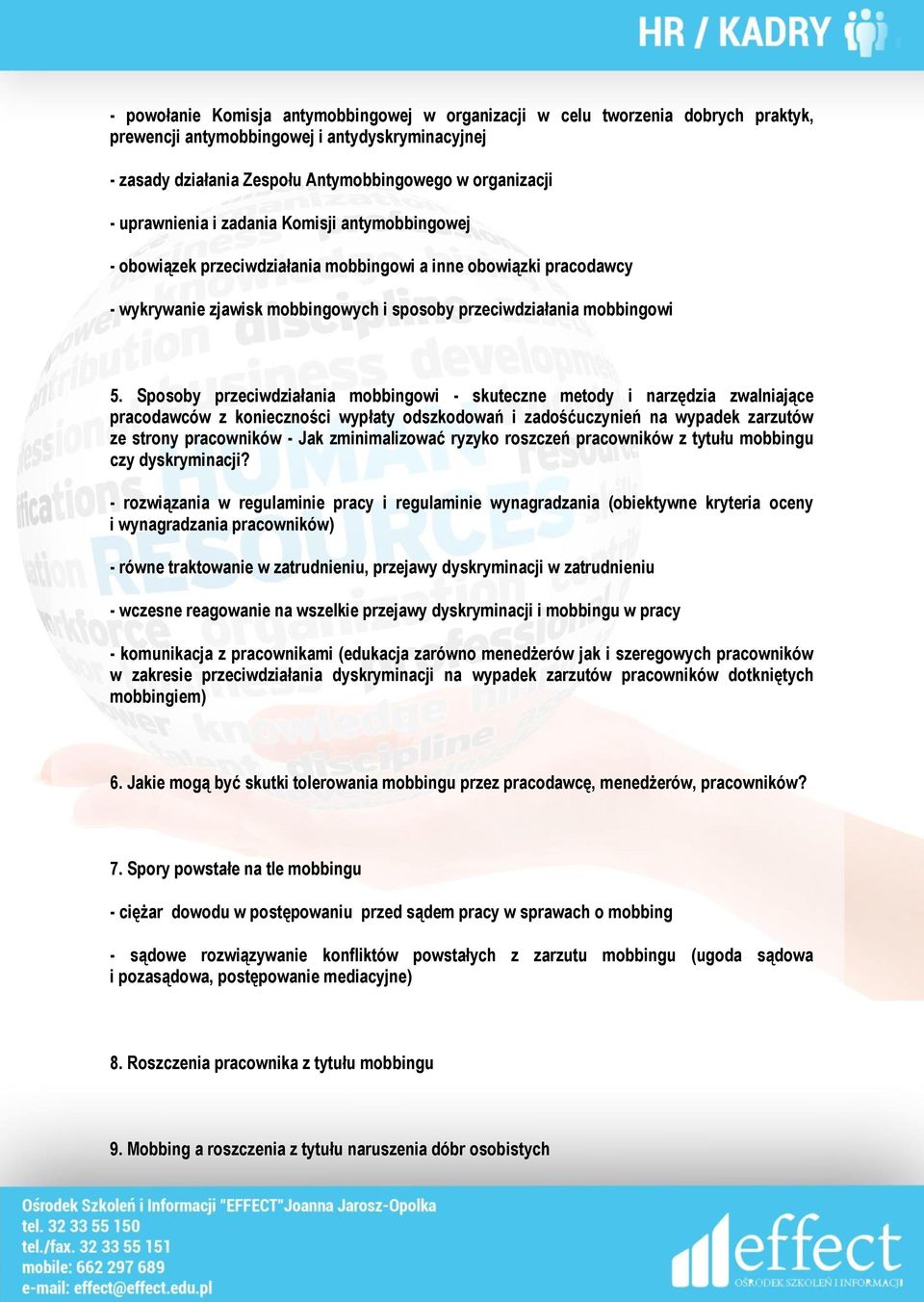 HR / KADRY

- powołanie Komisja antymobbingowej w organizacji w celu tworzenia dobrych praktyk, prewencji antymobbingowej i antydyskryminacyjnej

- zasady działania Zespołu Antymobbingowego w organizacji

- uprawnienia i zadania Komisji antymobbingowej

- obowiązek przeciwdziałania mobbingowi a inne obowiązki pracodawcy

- wykrywanie zjawisk mobbingowych i sposoby przeciwdziałania mobbingowi

5. Sposoby przeciwdziałania mobbingowi - skuteczne metody i narzędzia zwalniające pracodawców z konieczności wypłaty odszkodowań i zadośćuczynień na wypadek zarzutów ze strony pracowników - Jak zminimalizować ryzyko roszczeń pracowników z tytułu mobbingu czy dyskryminacji?

- rozwiązania w regulaminie pracy i regulaminie wynagradzania (obiektywne kryteria oceny i wynagradzania pracowników)

- równe traktowanie w zatrudnieniu, przejawy dyskryminacji w zatrudnieniu

- wczesne reagowanie na wszelkie przejawy dyskryminacji i mobbingu w pracy

- komunikacja z pracownikami (edukacja zarówno menedżerów jak i szeregowych pracowników w zakresie przeciwdziałania dyskryminacji na wypadek zarzutów pracowników dotkniętych mobbingiem)

6. Jakie mogą być skutki tolerowania mobbingu przez pracodawcę, menedżerów, pracowników?

7. Spory powstałe na tle mobbingu

- ciężar dowodu w postępowaniu przed sądem pracy w sprawach o mobbing

- sądowe rozwiązywanie konfliktów powstałych z zarzutu mobbingu (ugoda sądowa i pozasądowa, postępowanie mediacyjne)

8. Roszczenia pracownika z tytułu mobbingu

9. Mobbing a roszczenia z tytułu naruszenia dóbr osobistych

Ośrodek Szkoleń i Informacji "EFFECT"Joanna Jarosz-Opolka
tel. 32 33 55 150
tel./fax. 32 33 55 151
mobile: 662 297 689
e-mail: effect@effect.edu.pl

effect
OŚRODEK SZKOLEŃ I INFORMACJI